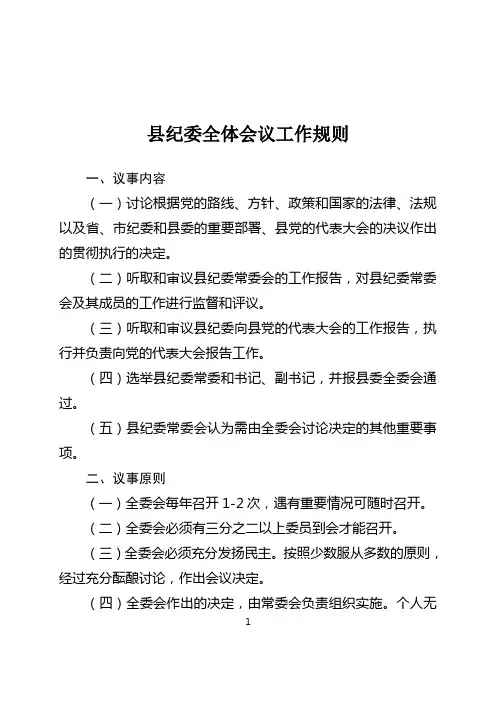 县纪委全体会议工作规则

一、议事内容

（一）讨论根据党的路线、方针、政策和国家的法律、法规以及省、市纪委和县委的重要部署、县党的代表大会的决议作出的贯彻执行的决定。

（二）听取和审议县纪委常委会的工作报告，对县纪委常委会及其成员的工作进行监督和评议。

（三）听取和审议县纪委向县党的代表大会的工作报告，执行并负责向党的代表大会报告工作。

（四）选举县纪委常委和书记、副书记，并报县委全委会通过。

（五）县纪委常委会认为需由全委会讨论决定的其他重要事项。

二、议事原则

（一）全委会每年召开 1-2 次，遇有重要情况可随时召开。

（二）全委会必须有三分之二以上委员到会才能召开。

（三）全委会必须充分发扬民主。按照少数服从多数的原则，经过充分酝酿讨论，作出会议决定。

（四）全委会作出的决定，由常委会负责组织实施。个人无

1